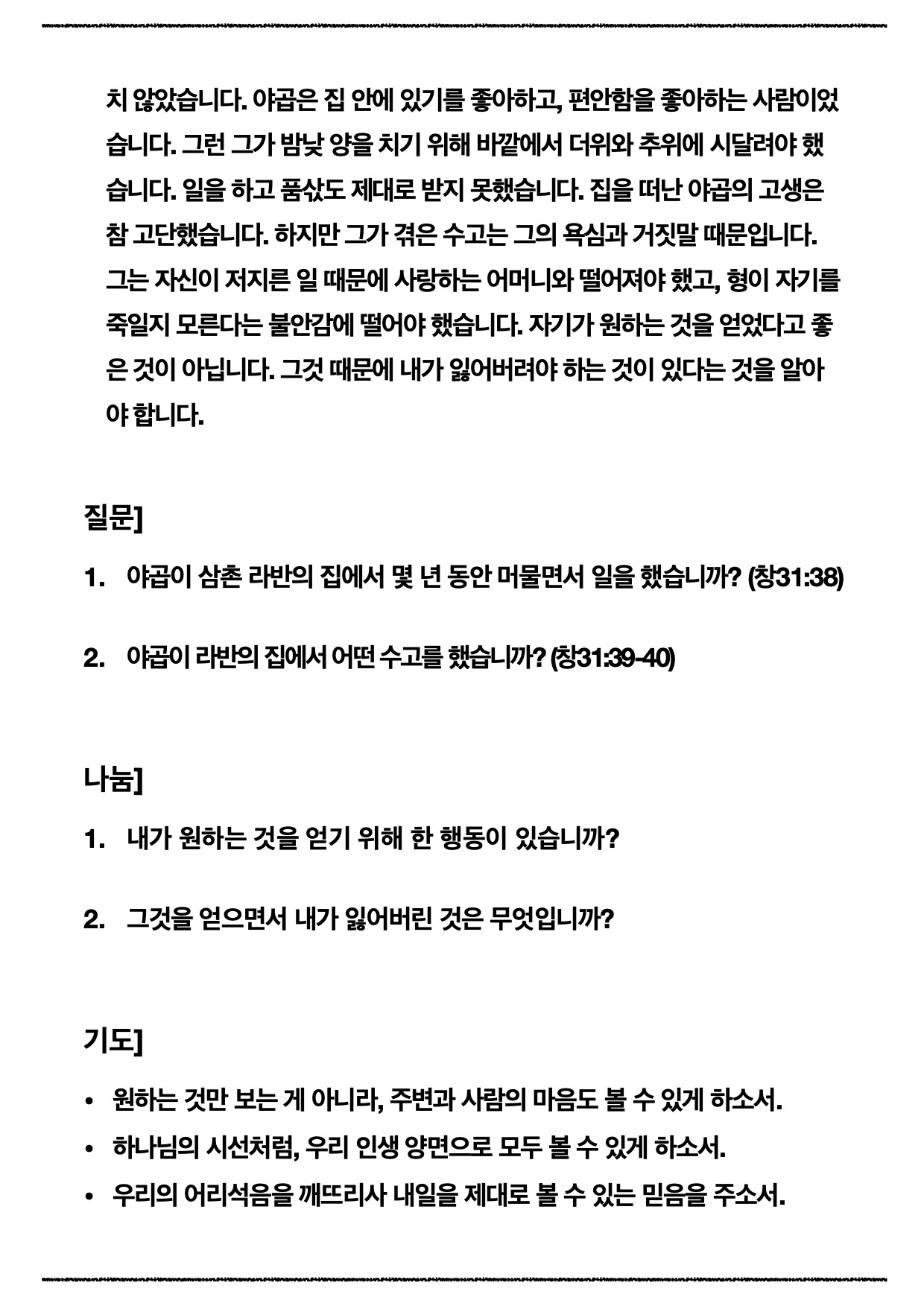 치 않았습니다. 야곱은 집 안에 있기를 좋아하고, 편안함을 좋아하는 사람이었습니다. 그런 그가 밤낮 양을 치기 위해 바깥에서 더위와 추위에 시달려야 했습니다. 일을 하고 품삯도 제대로 받지 못했습니다. 집을 떠난 야곱의 고생은 참 고단했습니다. 하지만 그가 겪은 수고는 그의 욕심과 거짓말 때문입니다. 그는 자신이 저지른 일 때문에 사랑하는 어머니와 떨어져야 했고, 형이 자기를 죽일지 모른다는 불안감에 떨어야 했습니다. 자기가 원하는 것을 얻었다고 좋은 것이 아닙니다. 그것 때문에 내가 잃어버려야 하는 것이 있다는 것을 알아야 합니다.

질문]

1. 야곱이 삼촌 라반의 집에서 몇 년 동안 머물면서 일을 했습니까? (창31:38)

2. 야곱이 라반의 집에서 어떤 수고를 했습니까? (창31:39-40)

나눔]

1. 내가 원하는 것을 얻기 위해 한 행동이 있습니까?

2. 그것을 얻으면서 내가 잃어버린 것은 무엇입니까?

기도]

• 원하는 것만 보는 게 아니라, 주변과 사람의 마음도 볼 수 있게 하소서.
• 하나님의 시선처럼, 우리 인생 양면으로 모두 볼 수 있게 하소서.
• 우리의 어리석음을 깨뜨리사 내일을 제대로 볼 수 있는 믿음을 주소서.